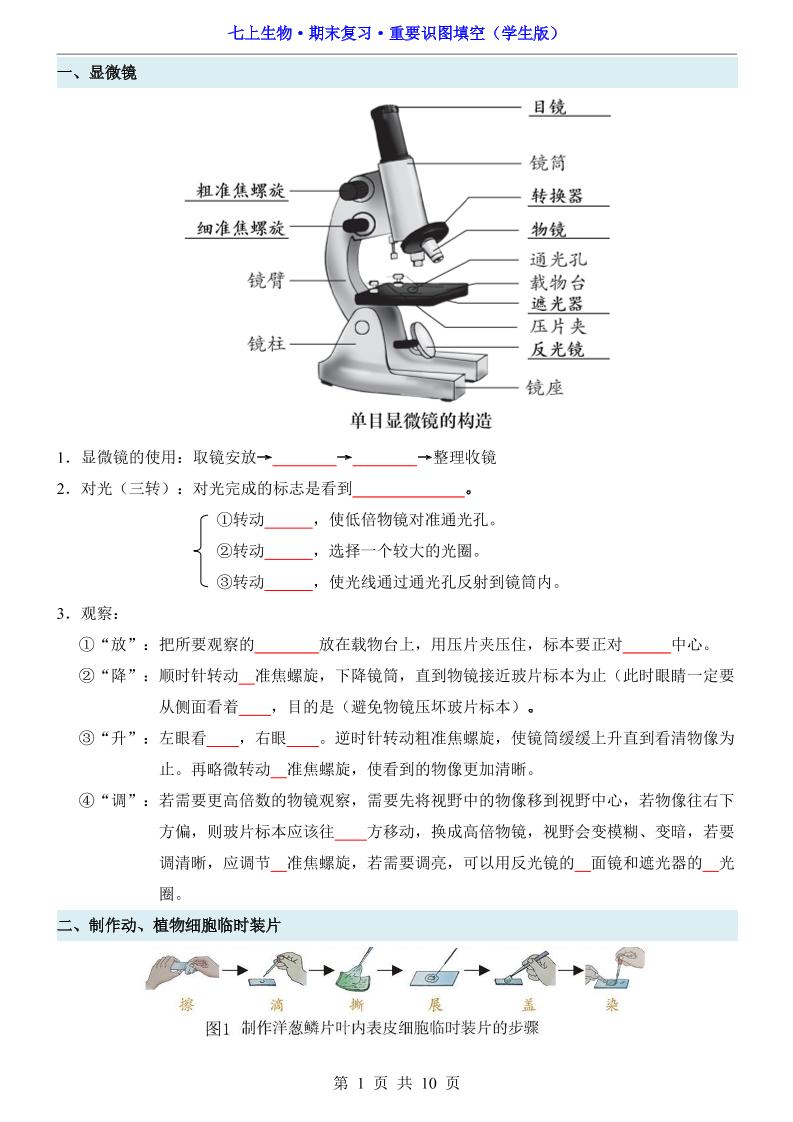 七上生物·期末复习·重要识图填空（学生版）

一、显微镜

目镜
镜筒
转换器
物镜
通光孔
载物台
遮光器
压片夹
反光镜
镜座
粗准焦螺旋
细准焦螺旋
镜臂
镜柱

单目显微镜的构造

1．显微镜的使用：取镜安放→________→________→整理收镜

2．对光（三转）：对光完成的标志是看到______________。

①转动______，使低倍物镜对准通光孔。
②转动______，选择一个较大的光圈。
③转动______，使光线通过通光孔反射到镜筒内。

3．观察：

①“放”：把所要观察的________放在载物台上，用压片夹压住，标本要正对______中心。

②“降”：顺时针转动__准焦螺旋，下降镜筒，直到物镜接近玻片标本为止（此时眼睛一定要从侧面看着____，目的是（避免物镜压坏玻片标本）。

③“升”：左眼看____，右眼____。逆时针转动粗准焦螺旋，使镜筒缓缓上升直到看清物像为止。再略微转动__准焦螺旋，使看到的物像更加清晰。

④“调”：若需要更高倍数的物镜观察，需要先将视野中的物像移到视野中心，若物像往右下方偏，则玻片标本应该往____方移动，换成高倍物镜，视野会变模糊、变暗，若要调清晰，应调节__准焦螺旋，若需要调亮，可以用反光镜的__面镜和遮光器的__光圈。

二、制作动、植物细胞临时装片

擦 滴 撕 展 盖 染

图1 制作洋葱鳞片叶内表皮细胞临时装片的步骤

第 1 页 共 10 页